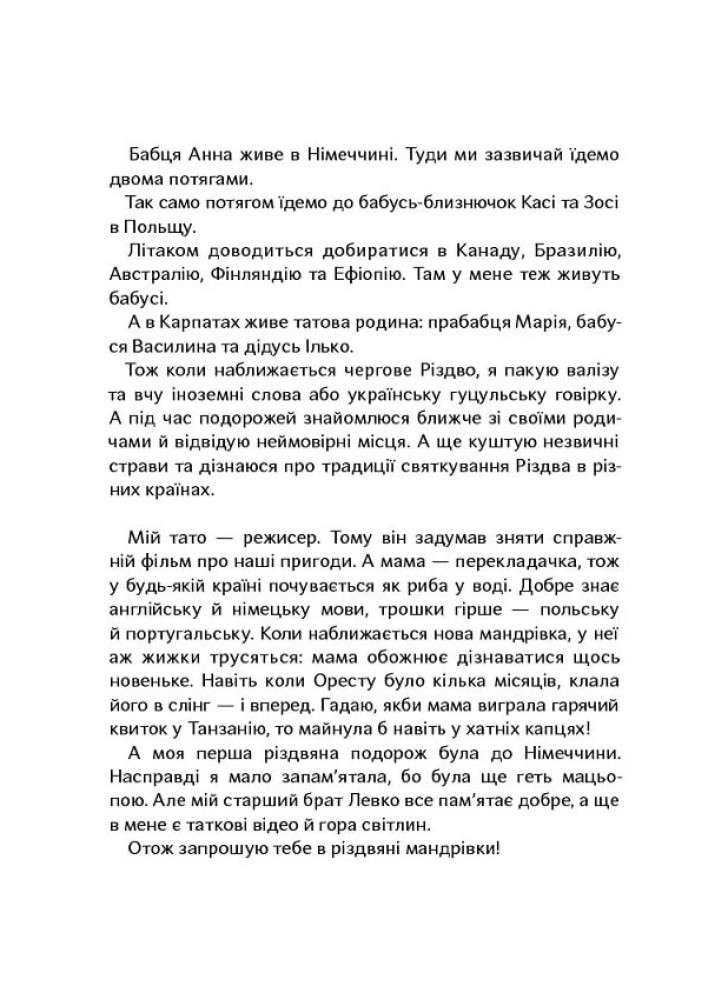 Бабця Анна живе в Німеччині. Туди ми зазвичай їдемо двома потягами.

Так само потягом їдемо до бабусь-близнючок Касі та Зосі в Польщу.

Літаком доводиться добиратися в Канаду, Бразилію, Австралію, Фінляндію та Ефіопію. Там у мене теж живуть бабусі.

А в Карпатах живе татова родина: прабабця Марія, бабуся Василина та дідусь Ілько.

Тож коли наближається чергове Різдво, я пакую валізу та вчу іноземні слова або українську гуцульську говірку. А під час подорожей знайомлюся ближче зі своїми родичами й відвідую неймовірні місця. А ще куштую незвичні страви та дізнаюся про традиції святкування Різдва в різних країнах.

Мій тато — режисер. Тому він задумав зняти справжній фільм про наші пригоди. А мама — перекладачка, тож у будь-якій країні почувається як риба у воді. Добре знає англійську й німецьку мови, трошки гірше — польську й португальську. Коли наближається нова мандрівка, у неї аж жижки трусяться: мама обожнює дізнаватися щось новеньке. Навіть коли Оресту було кілька місяців, клала його в слінг — і вперед. Гадаю, якби мама виграла гарячий квиток у Танзанію, то майнула б навіть у хатніх капцях!

А моя перша різдвяна подорож була до Німеччини. Насправді я мало запам'ятала, бо була ще геть мацьопою. Але мій старший брат Левко все пам'ятає добре, а ще в мене є таткові відео й гора світлин.

Отож запрошую тебе в різдвяні мандрівки!